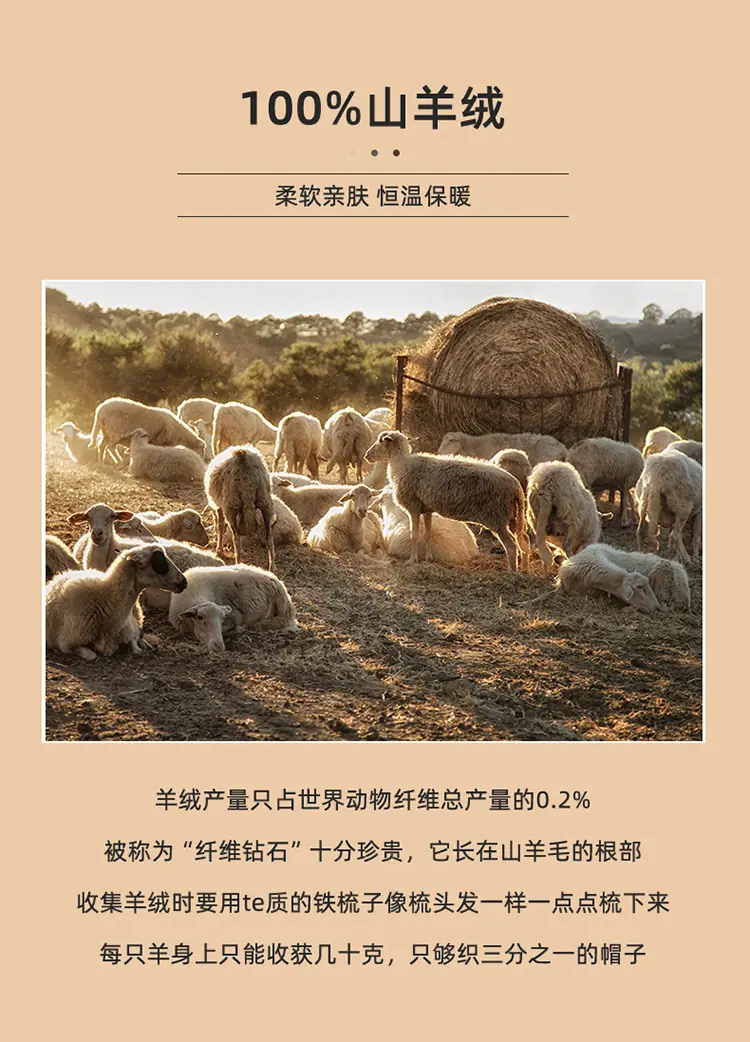 100%山羊绒

柔软亲肤 恒温保暖

羊绒产量只占世界动物纤维总产量的0.2%

被称为“纤维钻石”十分珍贵，它长在山羊毛的根部

收集羊绒时要用te质的铁梳子像梳头发一样一点点梳下来

每只羊身上只能收获几十克，只够织三分之一的帽子